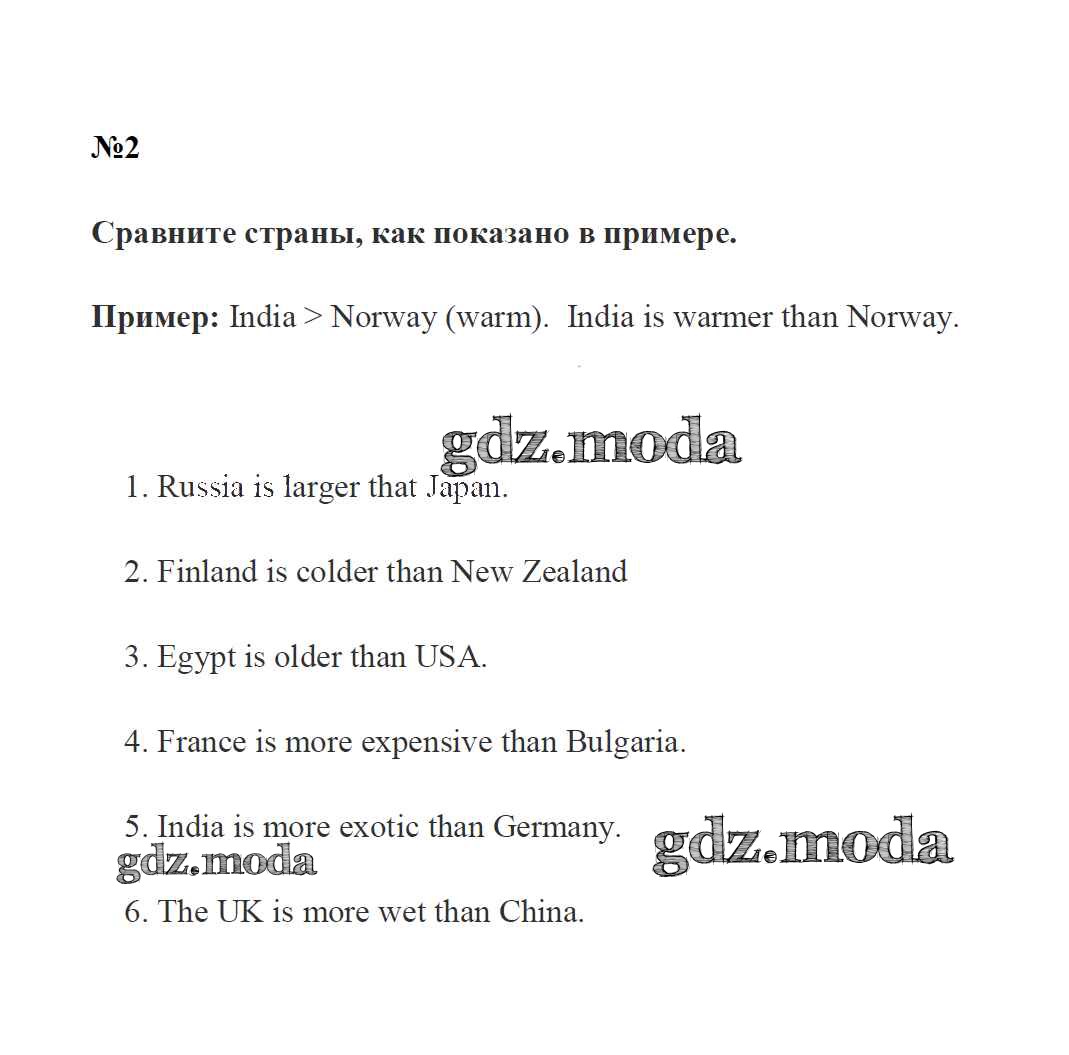 №2

Сравните страны, как показано в примере.

Пример: India > Norway (warm). India is warmer than Norway.

gdz.moda

1. Russia is larger that Japan.

2. Finland is colder than New Zealand

3. Egypt is older than USA.

4. France is more expensive than Bulgaria.

5. India is more exotic than Germany.

gdz.moda

gdz.moda

6. The UK is more wet than China.